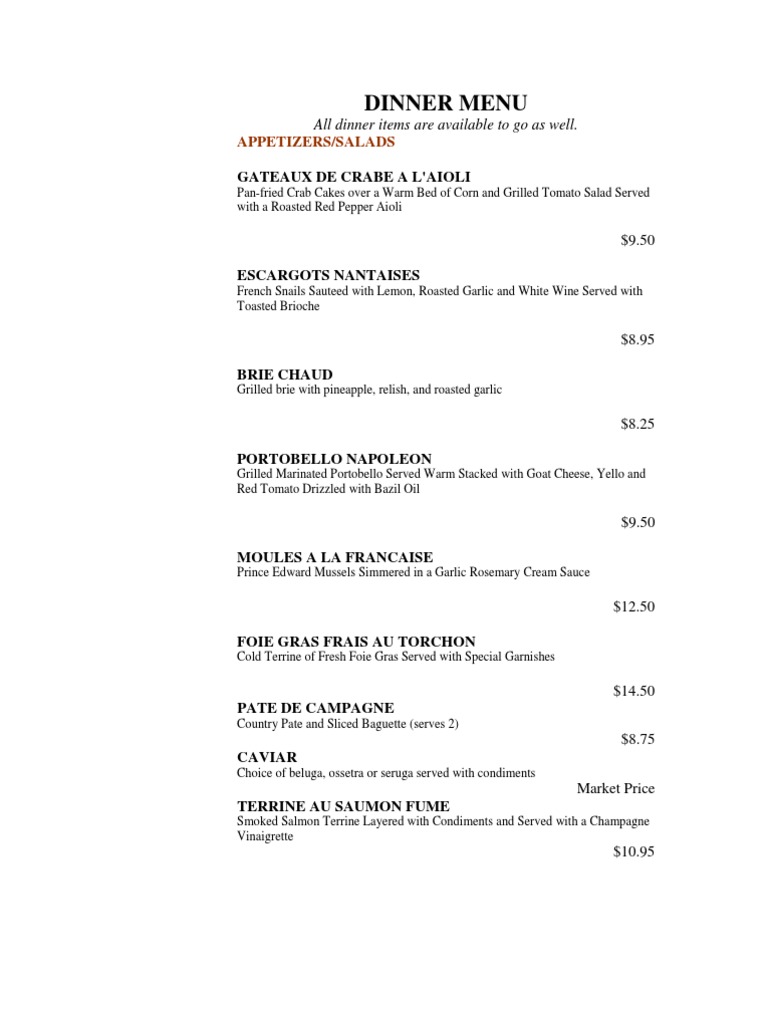 DINNER MENU

All dinner items are available to go as well.

APPETIZERS/SALADS

GATEAUX DE CRABE A L'AIOLI
Pan-fried Crab Cakes over a Warm Bed of Corn and Grilled Tomato Salad Served with a Roasted Red Pepper Aioli

$9.50

ESCARGOTS NANTAISES
French Snails Sauteed with Lemon, Roasted Garlic and White Wine Served with Toasted Brioche

$8.95

BRIE CHAUD
Grilled brie with pineapple, relish, and roasted garlic

$8.25

PORTOBELLO NAPOLEON
Grilled Marinated Portobello Served Warm Stacked with Goat Cheese, Yello and Red Tomato Drizzled with Bazil Oil

$9.50

MOULES A LA FRANCAISE
Prince Edward Mussels Simmered in a Garlic Rosemary Cream Sauce

$12.50

FOIE GRAS FRAIS AU TORCHON
Cold Terrine of Fresh Foie Gras Served with Special Garnishes

$14.50

PATE DE CAMPAGNE
Country Pate and Sliced Baguette (serves 2)

$8.75

CAVIAR
Choice of beluga, ossetra or seruga served with condiments

Market Price

TERRINE AU SAUMON FUME
Smoked Salmon Terrine Layered with Condiments and Served with a Champagne Vinaigrette

$10.95